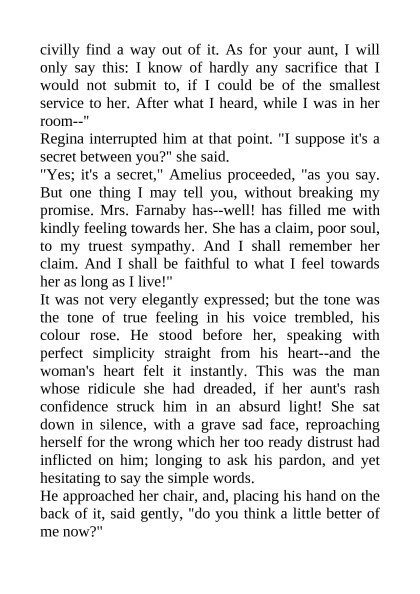 civilly find a way out of it. As for your aunt, I will only say this: I know of hardly any sacrifice that I would not submit to, if I could be of the smallest service to her. After what I heard, while I was in her room--"

Regina interrupted him at that point. "I suppose it's a secret between you?" she said.

"Yes; it's a secret," Amelius proceeded, "as you say. But one thing I may tell you, without breaking my promise. Mrs. Farnaby has--well! has filled me with kindly feeling towards her. She has a claim, poor soul, to my truest sympathy. And I shall remember her claim. And I shall be faithful to what I feel towards her as long as I live!"

It was not very elegantly expressed; but the tone was the tone of true feeling in his voice trembled, his colour rose. He stood before her, speaking with perfect simplicity straight from his heart--and the woman's heart felt it instantly. This was the man whose ridicule she had dreaded, if her aunt's rash confidence struck him in an absurd light! She sat down in silence, with a grave sad face, reproaching herself for the wrong which her too ready distrust had inflicted on him; longing to ask his pardon, and yet hesitating to say the simple words.

He approached her chair, and, placing his hand on the back of it, said gently, "do you think a little better of me now?"